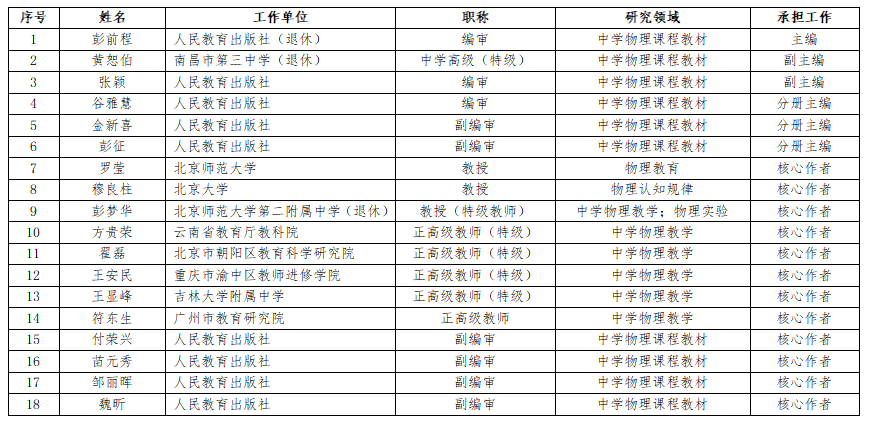 | 序号 | 姓名 | 工作单位 | 职称 | 研究领域 | 承担工作 |
|---|---|---|---|---|---|
| 1 | 彭前程 | 人民教育出版社（退休） | 编审 | 中学物理课程教材 | 主编 |
| 2 | 黄恕伯 | 南昌市第三中学（退休） | 中学高级（特级） | 中学物理课程教材 | 副主编 |
| 3 | 张颖 | 人民教育出版社 | 编审 | 中学物理课程教材 | 副主编 |
| 4 | 谷雅慧 | 人民教育出版社 | 编审 | 中学物理课程教材 | 分册主编 |
| 5 | 金新喜 | 人民教育出版社 | 副编审 | 中学物理课程教材 | 分册主编 |
| 6 | 彭征 | 人民教育出版社 | 副编审 | 中学物理课程教材 | 分册主编 |
| 7 | 罗莹 | 北京师范大学 | 教授 | 物理教育 | 核心作者 |
| 8 | 穆良柱 | 北京大学 | 教授 | 物理认知规律 | 核心作者 |
| 9 | 彭梦华 | 北京师范大学第二附属中学（退休） | 教授（特级教师） | 中学物理教学；物理实验 | 核心作者 |
| 10 | 方贵荣 | 云南省教育厅教科院 | 正高级教师（特级） | 中学物理教学 | 核心作者 |
| 11 | 翟磊 | 北京市朝阳区教育科学研究院 | 正高级教师（特级） | 中学物理教学 | 核心作者 |
| 12 | 王安民 | 重庆市渝中区教师进修学院 | 正高级教师（特级） | 中学物理教学 | 核心作者 |
| 13 | 王显峰 | 吉林大学附属中学 | 正高级教师（特级） | 中学物理教学 | 核心作者 |
| 14 | 符东生 | 广州市教育研究院 | 正高级教师 | 中学物理教学 | 核心作者 |
| 15 | 付荣兴 | 人民教育出版社 | 副编审 | 中学物理课程教材 | 核心作者 |
| 16 | 苗元秀 | 人民教育出版社 | 副编审 | 中学物理课程教材 | 核心作者 |
| 17 | 邹丽晖 | 人民教育出版社 | 副编审 | 中学物理课程教材 | 核心作者 |
| 18 | 魏昕 | 人民教育出版社 | 副编审 | 中学物理课程教材 | 核心作者 |